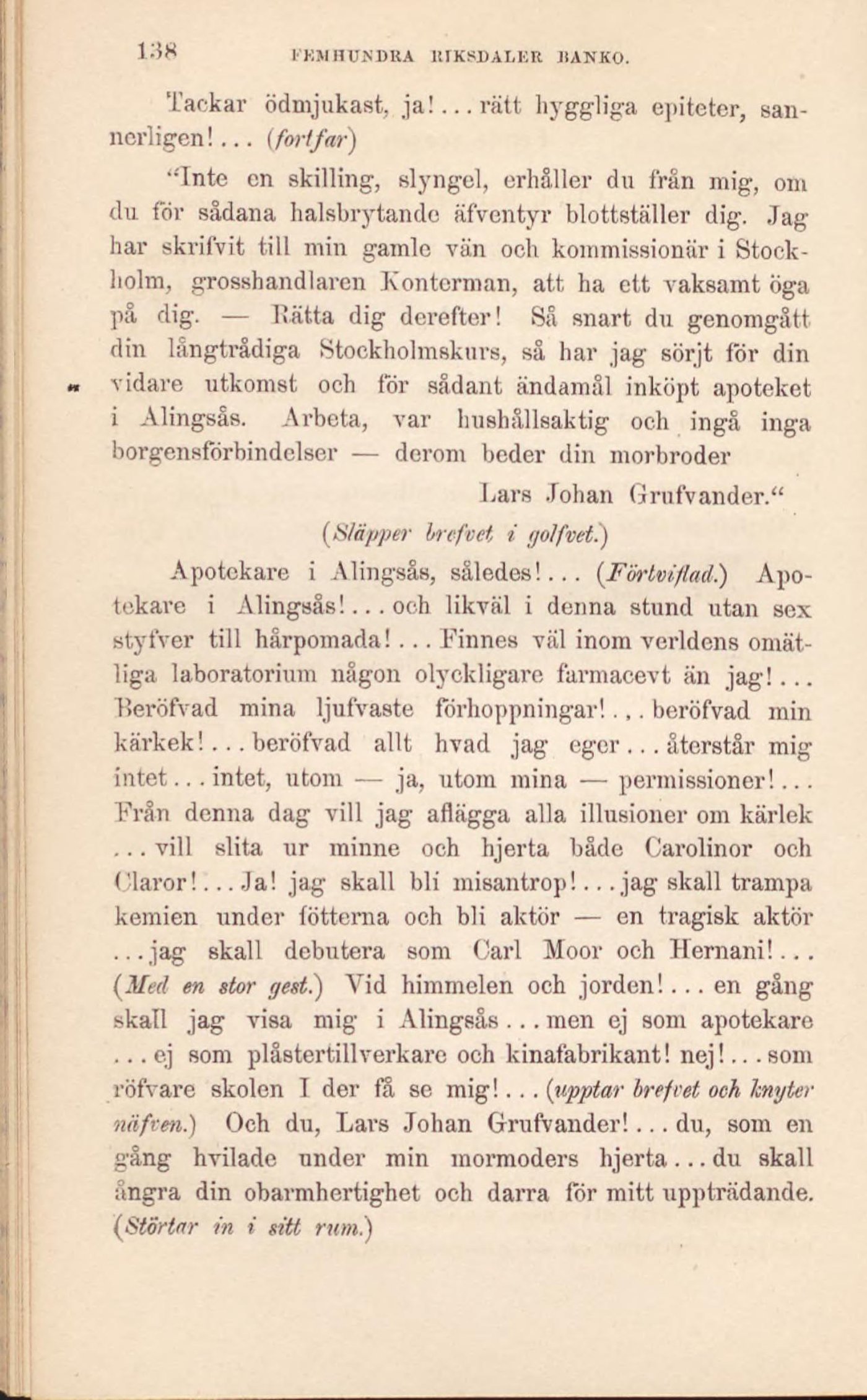 138 FEMHUNDRA RIKSDALER BANKO.

Tackar ödmjukast, ja!... rätt hyggliga epiteter, sannerligen!... (fortfar)

"Inte en skilling, slyngel, erhåller du från mig, om du för sådana halsbrytande äfventyr blottställer dig. Jag har skrifvit till min gamle vän och kommissionär i Stockholm, grosshandlaren Konterman, att ha ett vaksamt öga på dig. — Rätta dig derefter! Så snart du genomgått din långtrådiga Stockholmskurs, så har jag sörjt för din vidare utkomst och för sådant ändamål inköpt apoteket i Alingsås. Arbeta, var hushållsaktig och ingå inga borgensförbindelser — derom beder din morbroder

Lars Johan Grufvander."

(Släpper brefvet i golfvet.)

Apotekare i Alingsås, således!... (Förtviflad.) Apotekare i Alingsås!... och likväl i denna stund utan sex styfver till hårpomada!... Finnes väl inom verldens omätliga laboratorium någon olyckligare farmacevt än jag!... Beröfvad mina ljufvaste förhoppningar!... beröfvad min kärkek!... beröfvad allt hvad jag eger... återstår mig intet... intet, utom — ja, utom mina — permissioner!... Från denna dag vill jag aflägga alla illusioner om kärlek ... vill slita ur minne och hjerta både Carolinor och Claror!... Ja! jag skall bli misantrop!... jag skall trampa kemien under fötterna och bli aktör — en tragisk aktör ... jag skall debutera som Carl Moor och Hernani!... (Med en stor gest.) Vid himmelen och jorden!... en gång skall jag visa mig i Alingsås... men ej som apotekare ... ej som plåstertillverkare och kinafabrikant! nej!... som röfvare skolen I der få se mig!... (upptar brefvet och knyter näfven.) Och du, Lars Johan Grufvander!... du, som en gång hvilade under min mormoders hjerta... du skall ångra din obarmhertighet och darra för mitt uppträdande. (Störtar in i sitt rum.)